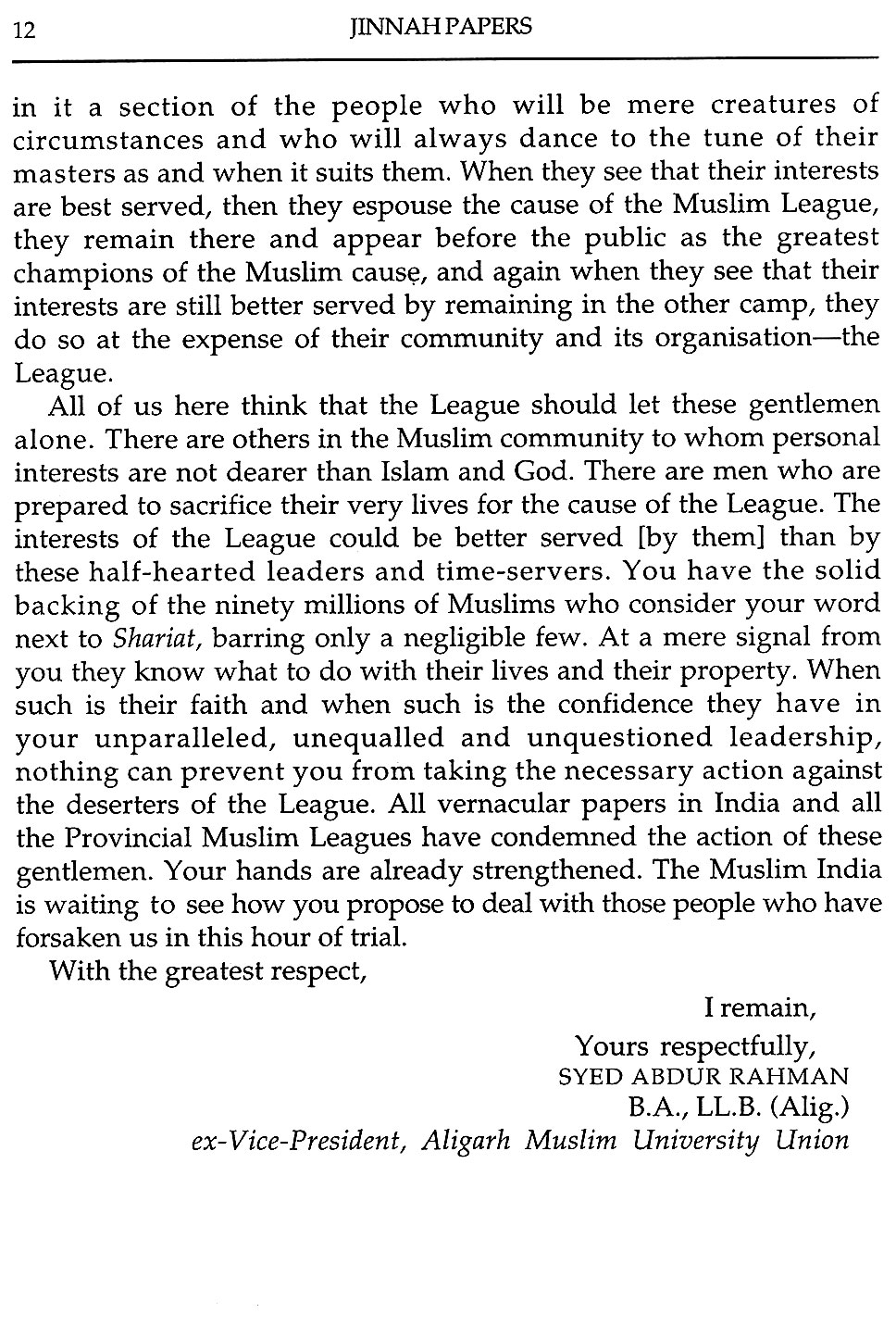 12 JINNAH PAPERS

in it a section of the people who will be mere creatures of circumstances and who will always dance to the tune of their masters as and when it suits them. When they see that their interests are best served, then they espouse the cause of the Muslim League, they remain there and appear before the public as the greatest champions of the Muslim cause, and again when they see that their interests are still better served by remaining in the other camp, they do so at the expense of their community and its organisation—the League.

All of us here think that the League should let these gentlemen alone. There are others in the Muslim community to whom personal interests are not dearer than Islam and God. There are men who are prepared to sacrifice their very lives for the cause of the League. The interests of the League could be better served [by them] than by these half-hearted leaders and time-servers. You have the solid backing of the ninety millions of Muslims who consider your word next to Shariat, barring only a negligible few. At a mere signal from you they know what to do with their lives and their property. When such is their faith and when such is the confidence they have in your unparalleled, unequalled and unquestioned leadership, nothing can prevent you from taking the necessary action against the deserters of the League. All vernacular papers in India and all the Provincial Muslim Leagues have condemned the action of these gentlemen. Your hands are already strengthened. The Muslim India is waiting to see how you propose to deal with those people who have forsaken us in this hour of trial.

With the greatest respect,

I remain,
Yours respectfully,
SYED ABDUR RAHMAN
B.A., LL.B. (Alig.)
ex-Vice-President, Aligarh Muslim University Union